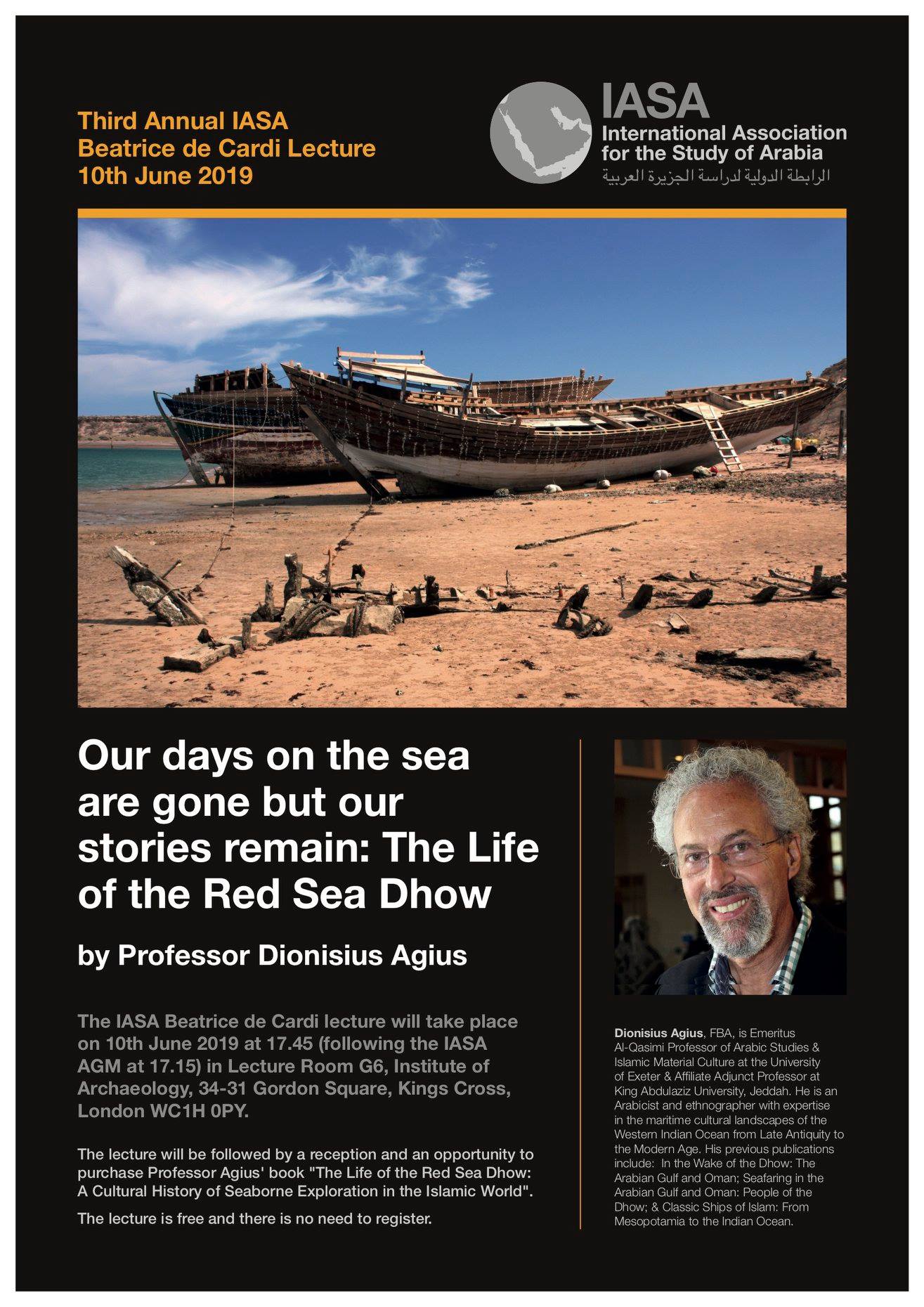 Third Annual IASA
Beatrice de Cardi Lecture
10th June 2019

IASA
International Association
for the Study of Arabia
الرابطة الدولية لدراسة الجزيرة العربية

Our days on the sea are gone but our stories remain: The Life of the Red Sea Dhow

by Professor Dionisius Agius

The IASA Beatrice de Cardi lecture will take place on 10th June 2019 at 17.45 (following the IASA AGM at 17.15) in Lecture Room G6, Institute of Archaeology, 34-31 Gordon Square, Kings Cross, London WC1H 0PY.

The lecture will be followed by a reception and an opportunity to purchase Professor Agius' book "The Life of the Red Sea Dhow: A Cultural History of Seaborne Exploration in the Islamic World".

The lecture is free and there is no need to register.

Dionisius Agius, FBA, is Emeritus Al-Qasimi Professor of Arabic Studies & Islamic Material Culture at the University of Exeter & Affiliate Adjunct Professor at King Abdulaziz University, Jeddah. He is an Arabicist and ethnographer with expertise in the maritime cultural landscapes of the Western Indian Ocean from Late Antiquity to the Modern Age. His previous publications include: In the Wake of the Dhow: The Arabian Gulf and Oman; Seafaring in the Arabian Gulf and Oman: People of the Dhow; & Classic Ships of Islam: From Mesopotamia to the Indian Ocean.